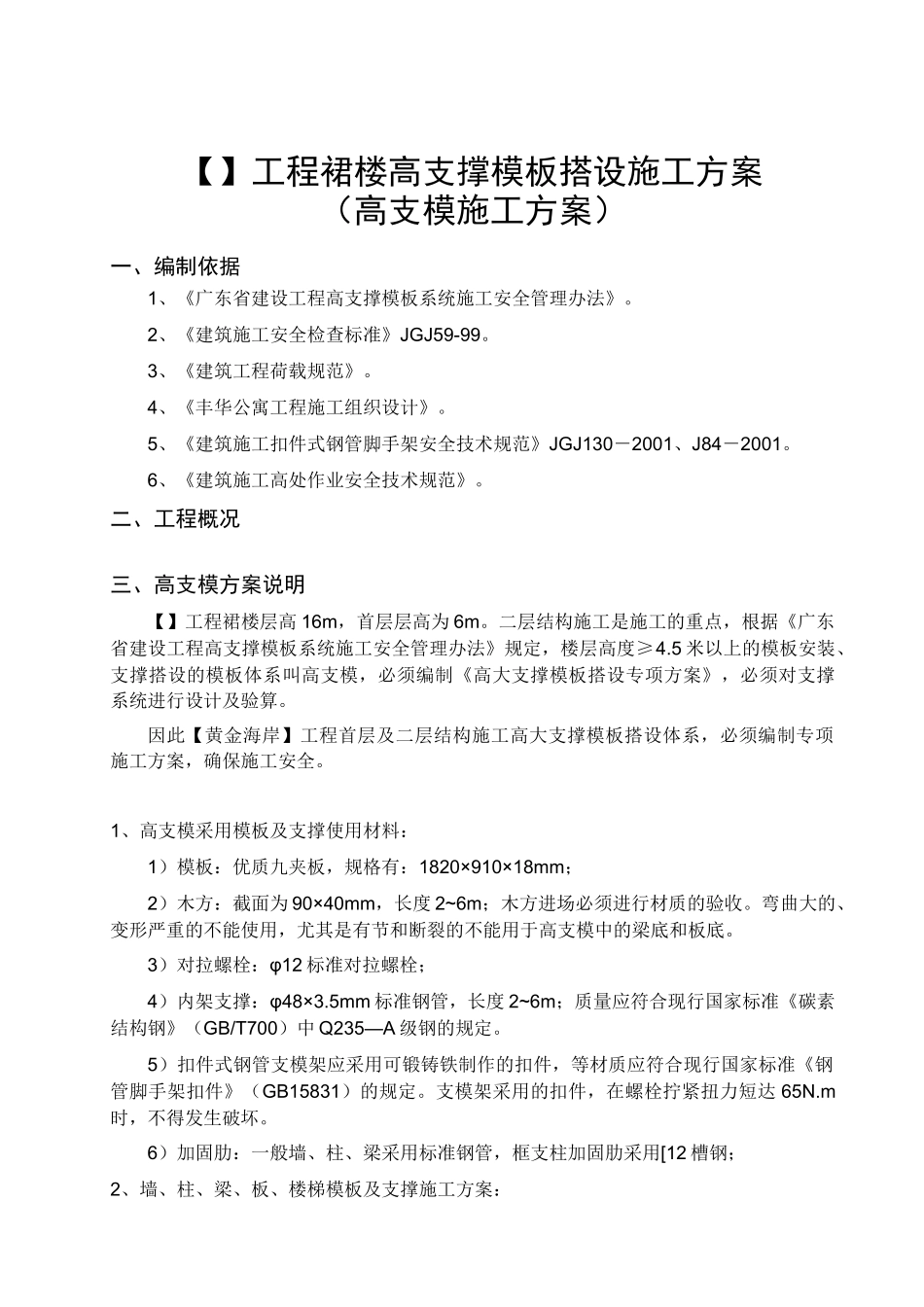 【】工程裙楼高支撑模板搭设施工方案
（高支模施工方案）

一、编制依据

1、《广东省建设工程高支撑模板系统施工安全管理办法》。

2、《建筑施工安全检查标准》JGJ59-99。

3、《建筑工程荷载规范》。

4、《丰华公寓工程施工组织设计》。

5、《建筑施工扣件式钢管脚手架安全技术规范》JGJ130－2001、J84－2001。

6、《建筑施工高处作业安全技术规范》。

二、工程概况

三、高支模方案说明

【】工程裙楼层高 16m，首层层高为 6m。二层结构施工是施工的重点，根据《广东省建设工程高支撑模板系统施工安全管理办法》规定，楼层高度≥4.5 米以上的模板安装、支撑搭设的模板体系叫高支模，必须编制《高大支撑模板搭设专项方案》，必须对支撑系统进行设计及验算。

因此【黄金海岸】工程首层及二层结构施工高大支撑模板搭设体系，必须编制专项施工方案，确保施工安全。

1、高支模采用模板及支撑使用材料：

1）模板：优质九夹板，规格有：1820×910×18mm；

2）木方：截面为 90×40mm，长度 2~6m；木方进场必须进行材质的验收。弯曲大的、变形严重的不能使用，尤其是有节和断裂的不能用于高支模中的梁底和板底。

3）对拉螺栓：φ12 标准对拉螺栓；

4）内架支撑：φ48×3.5mm 标准钢管，长度 2~6m；质量应符合现行国家标准《碳素结构钢》（GB/T700）中 Q235—A 级钢的规定。

5）扣件式钢管支模架应采用可锻铸铁制作的扣件，等材质应符合现行国家标准《钢管脚手架扣件》（GB15831）的规定。支模架采用的扣件，在螺栓拧紧扭力短达 65N.m 时，不得发生破坏。

6）加固肋：一般墙、柱、梁采用标准钢管，框支柱加固肋采用[12 槽钢；

2、墙、柱、梁、板、楼梯模板及支撑施工方案：